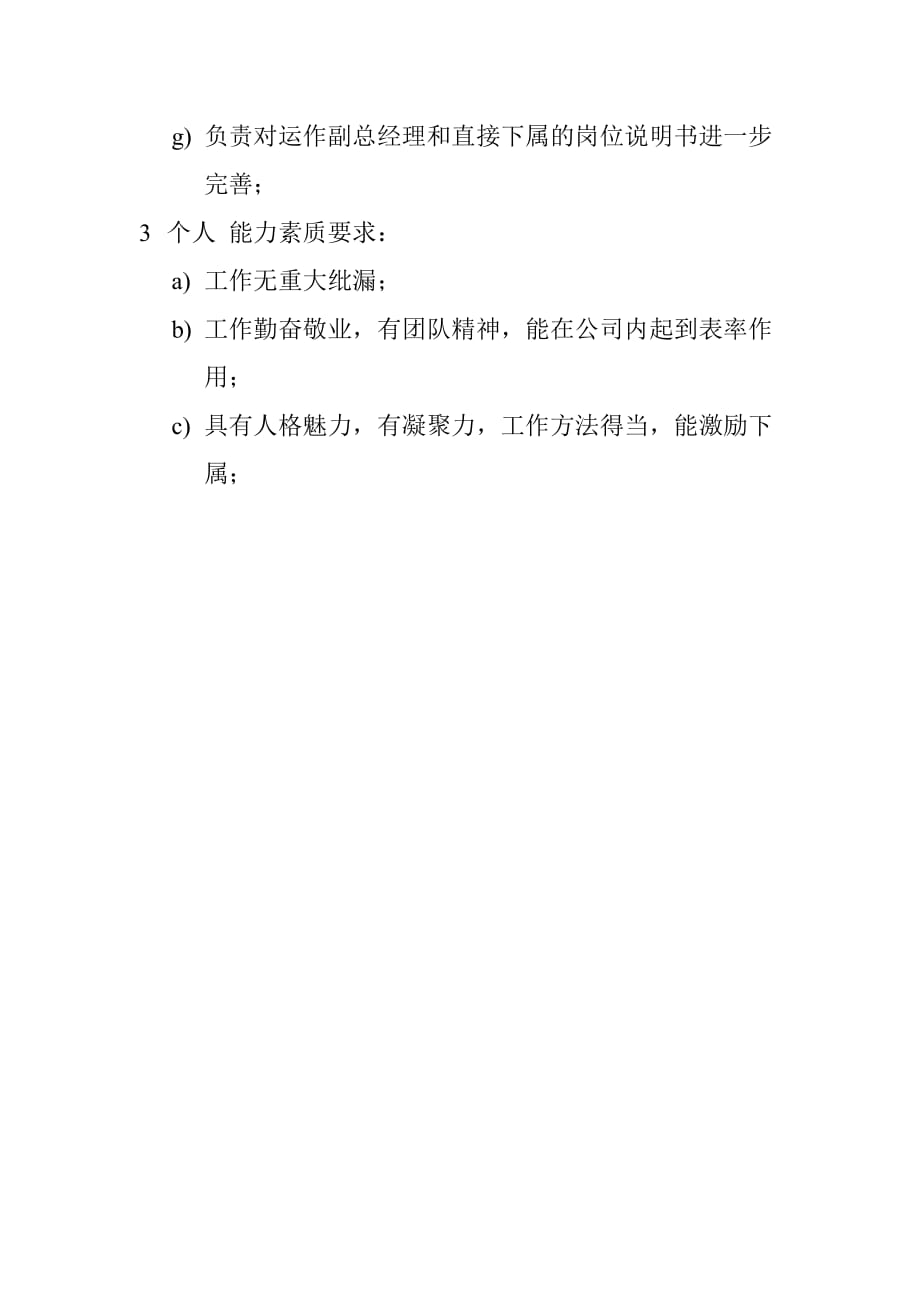 g) 负责对运作副总经理和直接下属的岗位说明书进一步完善；

3 个人 能力素质要求：

a) 工作无重大纰漏；

b) 工作勤奋敬业，有团队精神，能在公司内起到表率作用；

c) 具有人格魅力，有凝聚力，工作方法得当，能激励下属；